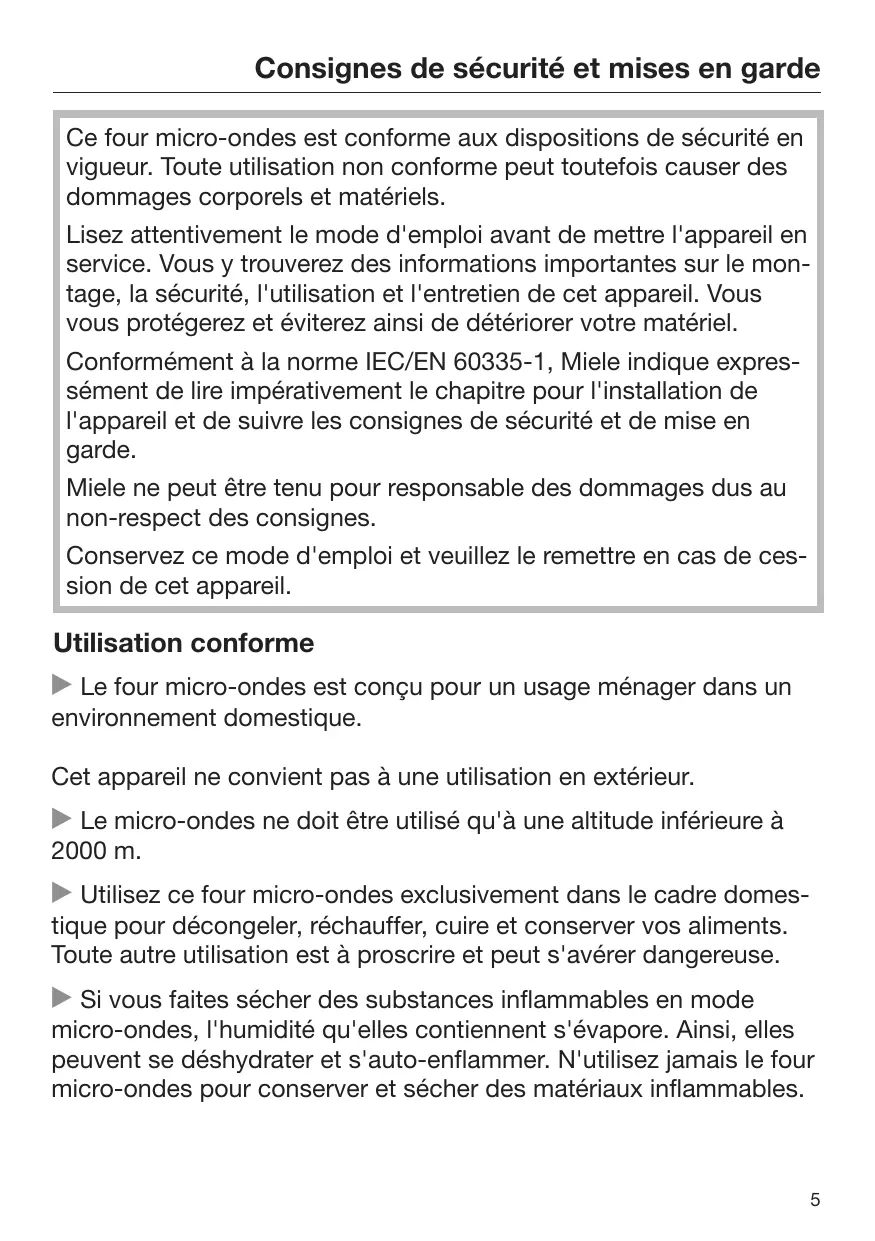 Consignes de sécurité et mises en garde

Ce four micro-ondes est conforme aux dispositions de sécurité en vigueur. Toute utilisation non conforme peut toutefois causer des dommages corporels et matériels.

Lisez attentivement le mode d'emploi avant de mettre l'appareil en service. Vous y trouverez des informations importantes sur le montage, la sécurité, l'utilisation et l'entretien de cet appareil. Vous vous protégerez et éviterez ainsi de détériorer votre matériel.

Conformément à la norme IEC/EN 60335-1, Miele indique expressément de lire impérativement le chapitre pour l'installation de l'appareil et de suivre les consignes de sécurité et de mise en garde.

Miele ne peut être tenu pour responsable des dommages dus au non-respect des consignes.

Conservez ce mode d'emploi et veuillez le remettre en cas de cession de cet appareil.

Utilisation conforme

▶ Le four micro-ondes est conçu pour un usage ménager dans un environnement domestique.

Cet appareil ne convient pas à une utilisation en extérieur.

▶ Le micro-ondes ne doit être utilisé qu'à une altitude inférieure à 2000 m.

▶ Utilisez ce four micro-ondes exclusivement dans le cadre domestique pour décongeler, réchauffer, cuire et conserver vos aliments. Toute autre utilisation est à proscrire et peut s'avérer dangereuse.

▶ Si vous faites sécher des substances inflammables en mode micro-ondes, l'humidité qu'elles contiennent s'évapore. Ainsi, elles peuvent se déshydrater et s'auto-enflammer. N'utilisez jamais le four micro-ondes pour conserver et sécher des matériaux inflammables.

5